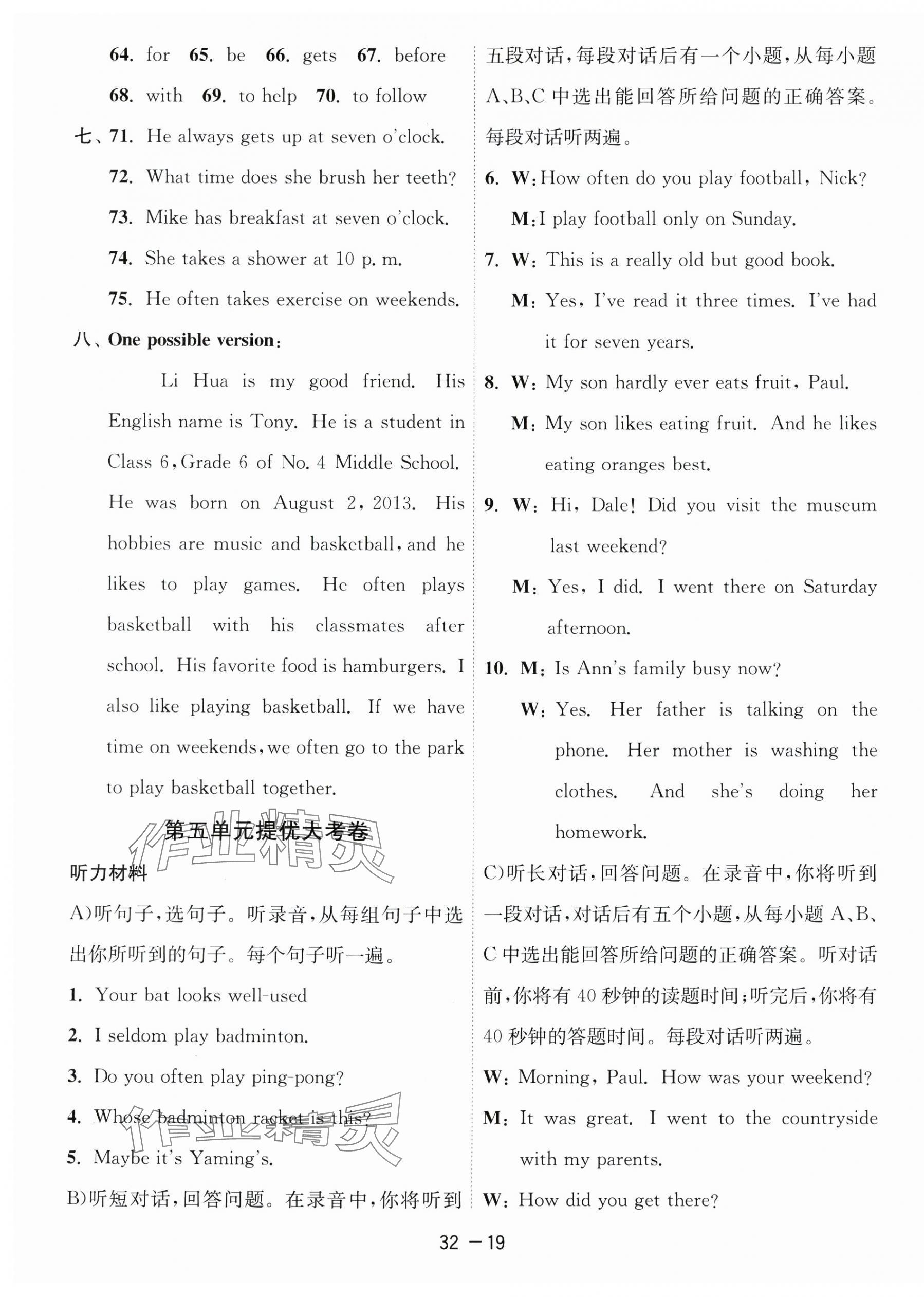 64. for 65. be 66. gets 67. before 68. with 69. to help 70. to follow

七、71. He always gets up at seven o'clock.
72. What time does she brush her teeth?
73. Mike has breakfast at seven o'clock.
74. She takes a shower at 10 p. m.
75. He often takes exercise on weekends.

八、One possible version:

Li Hua is my good friend. His English name is Tony. He is a student in Class 6, Grade 6 of No. 4 Middle School. He was born on August 2, 2013. His hobbies are music and basketball, and he likes to play games. He often plays basketball with his classmates after school. His favorite food is hamburgers. I also like playing basketball. If we have time on weekends, we often go to the park to play basketball together.

第五单元提优大考卷

作业精灵

听力材料

A)听句子,选句子。听录音,从每组句子中选出你所听到的句子。每个句子听一遍。

1. Your bat looks well-used
2. I seldom play badminton.
3. Do you often play ping-pong?
4. Whose badminton racket is this?
5. Maybe it's Yaming's.

作业精灵

B)听短对话,回答问题。在录音中,你将听到五段对话,每段对话后有一个小题,从每小题A、B、C中选出能回答所给问题的正确答案。每段对话听两遍。

6. W: How often do you play football, Nick?
M: I play football only on Sunday.
7. W: This is a really old but good book.
M: Yes, I've read it three times. I've had it for seven years.
8. W: My son hardly ever eats fruit, Paul.
M: My son likes eating fruit. And he likes eating oranges best.
9. W: Hi, Dale! Did you visit the museum last weekend?
M: Yes, I did. I went there on Saturday afternoon.
10. M: Is Ann's family busy now?
W: Yes. Her father is talking on the phone. Her mother is washing the clothes. And she's doing her homework.

C)听长对话,回答问题。在录音中,你将听到一段对话,对话后有五个小题,从每小题A、B、C中选出能回答所给问题的正确答案。听对话前,你将有40秒钟的读题时间;听完后,你将有40秒钟的答题时间。每段对话听两遍。

W: Morning, Paul. How was your weekend?
M: It was great. I went to the countryside with my parents.
W: How did you get there?

32 —19